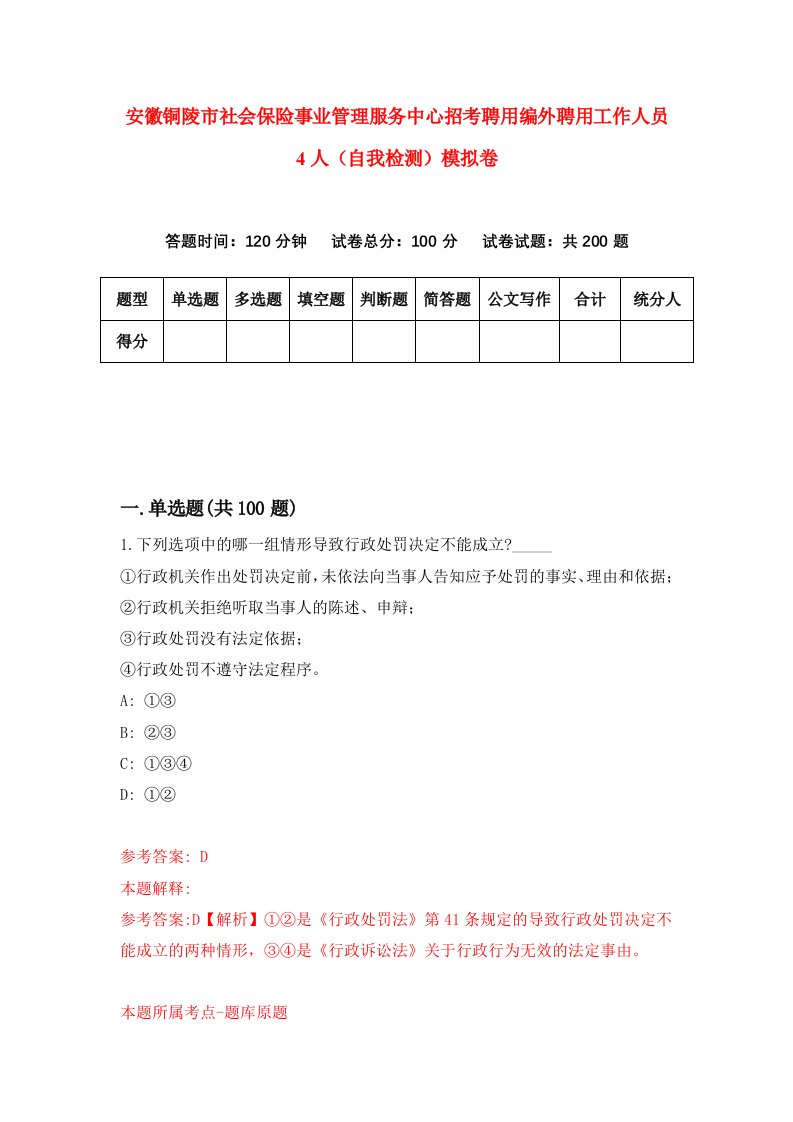 安徽铜陵市社会保险事业管理服务中心招考聘用编外聘用工作人员4人（自我检测）模拟卷

答题时间：120分钟　试卷总分：100分　试卷试题：共200题

| 题型 | 单选题 | 多选题 | 填空题 | 判断题 | 简答题 | 公文写作 | 合计 | 统分人 |
|---|---|---|---|---|---|---|---|---|
| 得分 | | | | | | | | |

一.单选题(共100题)

1.下列选项中的哪一组情形导致行政处罚决定不能成立?_____
①行政机关作出处罚决定前,未依法向当事人告知应予处罚的事实、理由和依据;
②行政机关拒绝听取当事人的陈述、申辩;
③行政处罚没有法定依据;
④行政处罚不遵守法定程序。
A: ①③
B: ②③
C: ①③④
D: ①②

参考答案: D
本题解释:
参考答案:D【解析】①②是《行政处罚法》第41条规定的导致行政处罚决定不能成立的两种情形，③④是《行政诉讼法》关于行政行为无效的法定事由。

本题所属考点-题库原题